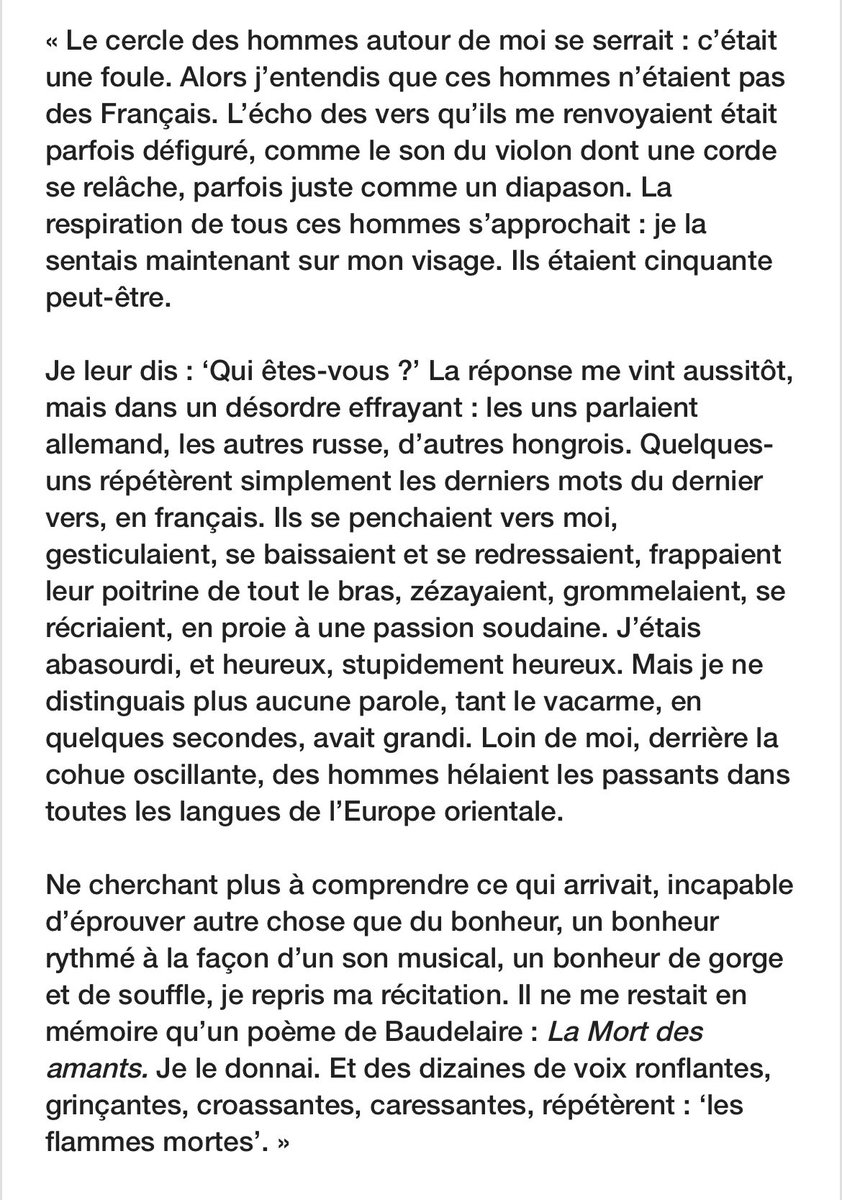 « Le cercle des hommes autour de moi se serrait : c'était une foule. Alors j'entendis que ces hommes n'étaient pas des Français. L'écho des vers qu'ils me renvoyaient était parfois défiguré, comme le son du violon dont une corde se relâche, parfois juste comme un diapason. La respiration de tous ces hommes s'approchait : je la sentais maintenant sur mon visage. Ils étaient cinquante peut-être.

Je leur dis : 'Qui êtes-vous ?' La réponse me vint aussitôt, mais dans un désordre effrayant : les uns parlaient allemand, les autres russe, d'autres hongrois. Quelques-uns répétèrent simplement les derniers mots du dernier vers, en français. Ils se penchaient vers moi, gesticulaient, se baissaient et se redressaient, frappaient leur poitrine de tout le bras, zézayaient, grommelaient, se récriaient, en proie à une passion soudaine. J'étais abasourdi, et heureux, stupidement heureux. Mais je ne distinguais plus aucune parole, tant le vacarme, en quelques secondes, avait grandi. Loin de moi, derrière la cohue oscillante, des hommes hélaient les passants dans toutes les langues de l'Europe orientale.

Ne cherchant plus à comprendre ce qui arrivait, incapable d'éprouver autre chose que du bonheur, un bonheur rythmé à la façon d'un son musical, un bonheur de gorge et de souffle, je repris ma récitation. Il ne me restait en mémoire qu'un poème de Baudelaire : La Mort des amants. Je le donnai. Et des dizaines de voix ronflantes, grinçantes, croassantes, caressantes, répétèrent : 'les flammes mortes'. »